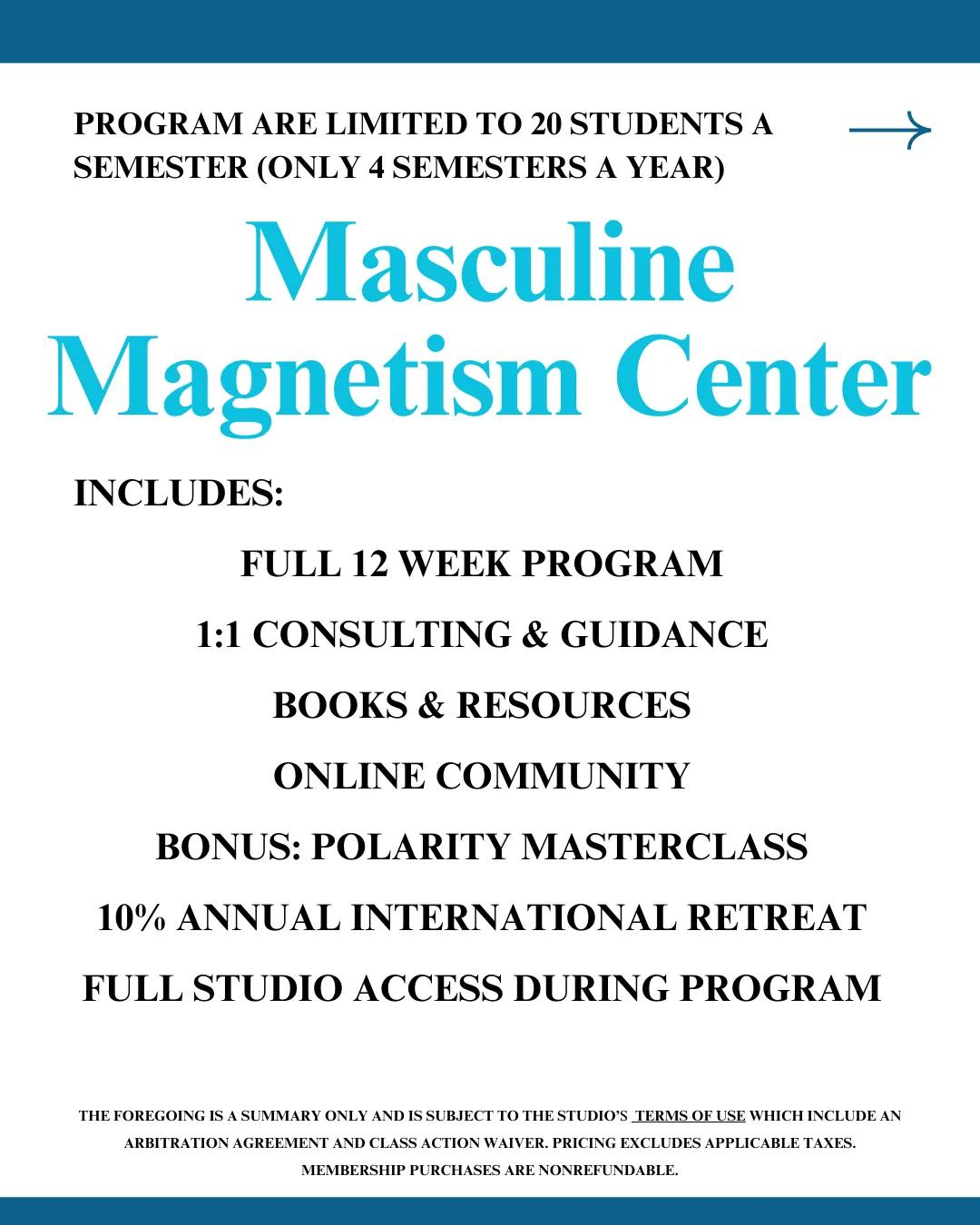 PROGRAM ARE LIMITED TO 20 STUDENTS A SEMESTER (ONLY 4 SEMESTERS A YEAR)

Masculine Magnetism Center

INCLUDES:

FULL 12 WEEK PROGRAM

1:1 CONSULTING & GUIDANCE

BOOKS & RESOURCES

ONLINE COMMUNITY

BONUS: POLARITY MASTERCLASS

10% ANNUAL INTERNATIONAL RETREAT

FULL STUDIO ACCESS DURING PROGRAM

THE FOREGOING IS A SUMMARY ONLY AND IS SUBJECT TO THE STUDIO'S TERMS OF USE WHICH INCLUDE AN ARBITRATION AGREEMENT AND CLASS ACTION WAIVER. PRICING EXCLUDES APPLICABLE TAXES. MEMBERSHIP PURCHASES ARE NONREFUNDABLE.